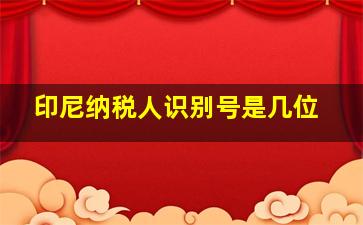 印尼纳税人识别号是几位